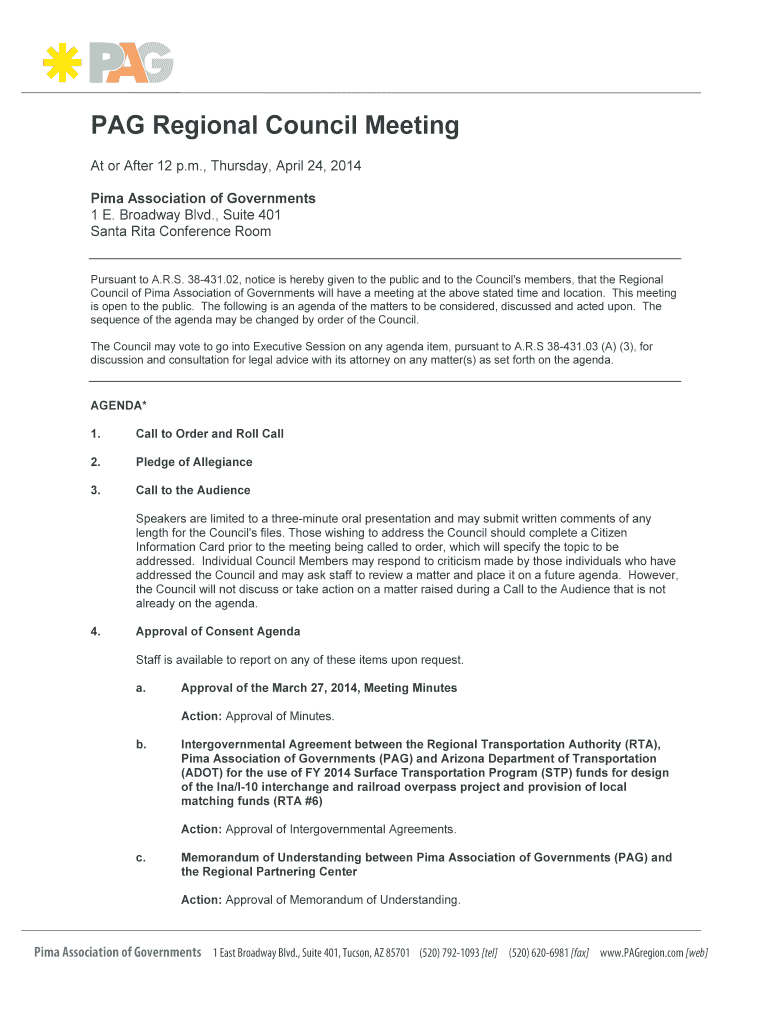 PAG

PAG Regional Council Meeting

At or After 12 p.m., Thursday, April 24, 2014

Pima Association of Governments
1 E. Broadway Blvd., Suite 401
Santa Rita Conference Room

Pursuant to A.R.S. 38-431.02, notice is hereby given to the public and to the Council's members, that the Regional Council of Pima Association of Governments will have a meeting at the above stated time and location. This meeting is open to the public. The following is an agenda of the matters to be considered, discussed and acted upon. The sequence of the agenda may be changed by order of the Council.

The Council may vote to go into Executive Session on any agenda item, pursuant to A.R.S 38-431.03 (A) (3), for discussion and consultation for legal advice with its attorney on any matter(s) as set forth on the agenda.

AGENDA*

1. Call to Order and Roll Call

2. Pledge of Allegiance

3. Call to the Audience

Speakers are limited to a three-minute oral presentation and may submit written comments of any length for the Council's files. Those wishing to address the Council should complete a Citizen Information Card prior to the meeting being called to order, which will specify the topic to be addressed. Individual Council Members may respond to criticism made by those individuals who have addressed the Council and may ask staff to review a matter and place it on a future agenda. However, the Council will not discuss or take action on a matter raised during a Call to the Audience that is not already on the agenda.

4. Approval of Consent Agenda

Staff is available to report on any of these items upon request.

a. Approval of the March 27, 2014, Meeting Minutes

Action: Approval of Minutes.

b. Intergovernmental Agreement between the Regional Transportation Authority (RTA), Pima Association of Governments (PAG) and Arizona Department of Transportation (ADOT) for the use of FY 2014 Surface Transportation Program (STP) funds for design of the Ina/I-10 interchange and railroad overpass project and provision of local matching funds (RTA #6)

Action: Approval of Intergovernmental Agreements.

c. Memorandum of Understanding between Pima Association of Governments (PAG) and the Regional Partnering Center

Action: Approval of Memorandum of Understanding.

Pima Association of Governments 1 East Broadway Blvd., Suite 401, Tucson, AZ 85701 (520) 792-1093 [tel] (520) 620-6981 [fax] www.PAGregion.com [web]